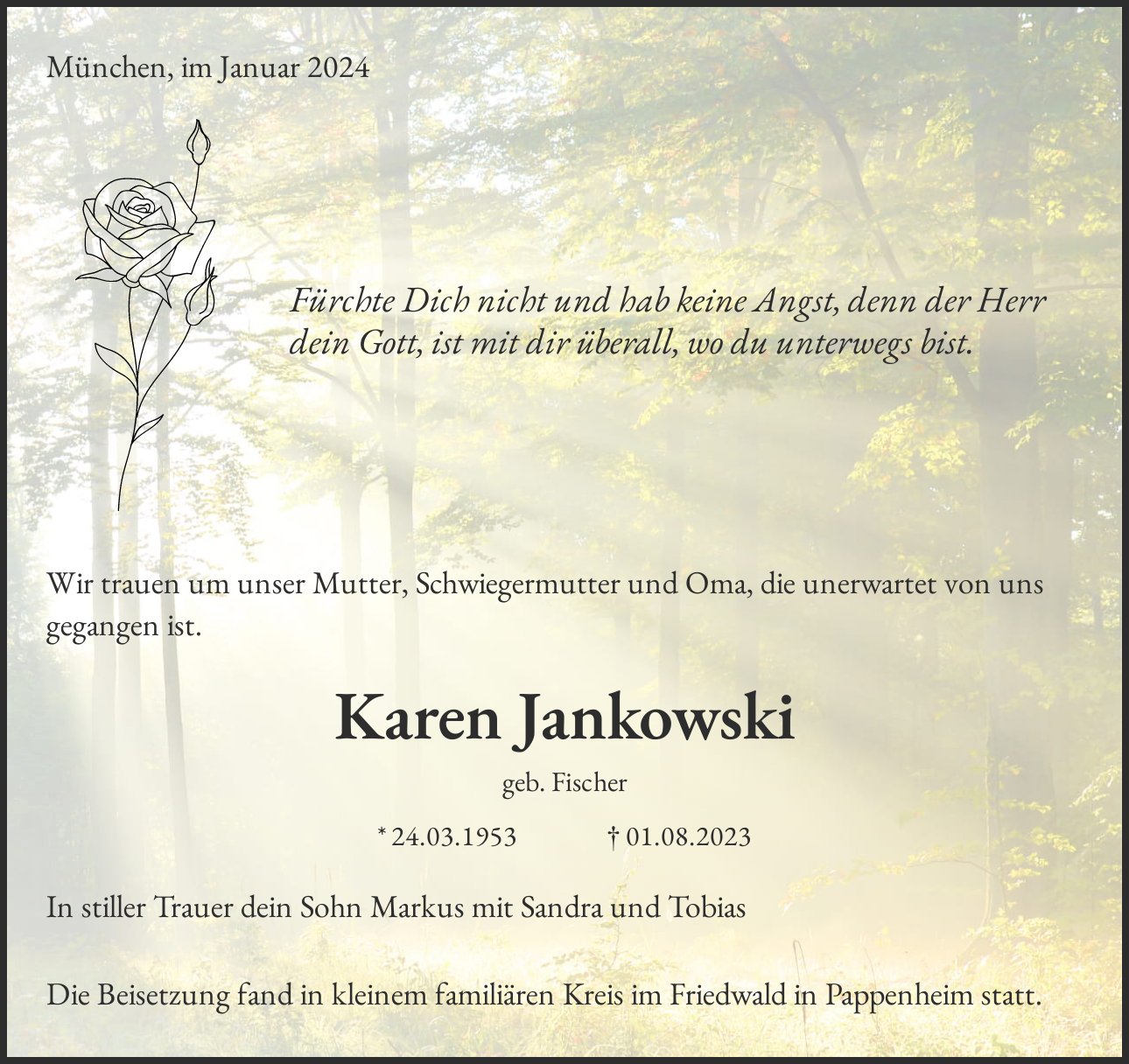 München, im Januar 2024

Fürchte Dich nicht und hab keine Angst, denn der Herr dein Gott, ist mit dir überall, wo du unterwegs bist.

Wir trauen um unser Mutter, Schwiegermutter und Oma, die unerwartet von uns gegangen ist.

Karen Jankowski

geb. Fischer

* 24.03.1953 † 01.08.2023

In stiller Trauer dein Sohn Markus mit Sandra und Tobias

Die Beisetzung fand in kleinem familiären Kreis im Friedwald in Pappenheim statt.